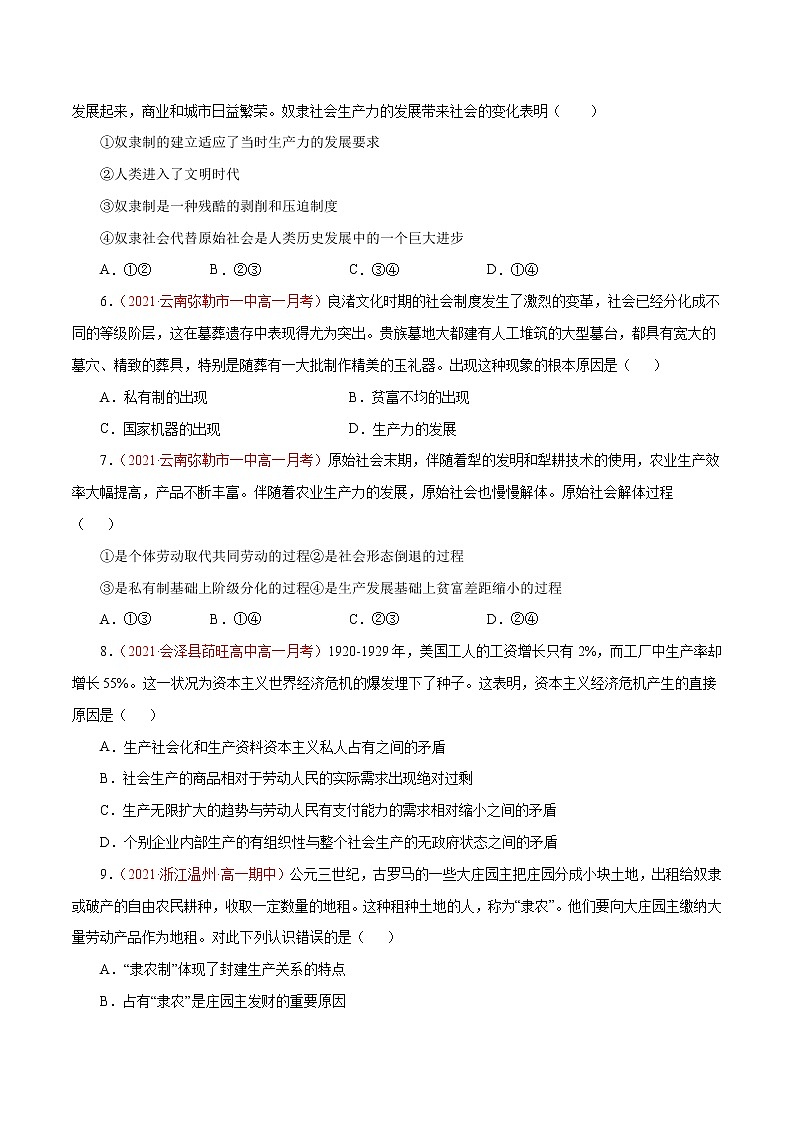 发展起来，商业和城市日益繁荣。奴隶社会生产力的发展带来社会的变化表明（　　）

①奴隶制的建立适应了当时生产力的发展要求

②人类进入了文明时代

③奴隶制是一种残酷的剥削和压迫制度

④奴隶社会代替原始社会是人类历史发展中的一个巨大进步

A．①②　　B．②③　　C．③④　　D．①④

6．（2021·云南弥勒市一中高一月考）良渚文化时期的社会制度发生了激烈的变革，社会已经分化成不同的等级阶层，这在墓葬遗存中表现得尤为突出。贵族墓地大都建有人工堆筑的大型墓台，都具有宽大的墓穴、精致的葬具，特别是随葬有一大批制作精美的玉礼器。出现这种现象的根本原因是（　　）

A．私有制的出现　　B．贫富不均的出现

C．国家机器的出现　　D．生产力的发展

7．（2021·云南弥勒市一中高一月考）原始社会末期，伴随着犁的发明和犁耕技术的使用，农业生产效率大幅提高，产品不断丰富。伴随着农业生产力的发展，原始社会也慢慢解体。原始社会解体过程（　　）

①是个体劳动取代共同劳动的过程②是社会形态倒退的过程

③是私有制基础上阶级分化的过程④是生产发展基础上贫富差距缩小的过程

A．①③　　B．①④　　C．②③　　D．②④

8．（2021·会泽县茚旺高中高一月考）1920-1929年，美国工人的工资增长只有2%，而工厂中生产率却增长55%。这一状况为资本主义世界经济危机的爆发埋下了种子。这表明，资本主义经济危机产生的直接原因是（　　）

A．生产社会化和生产资料资本主义私人占有之间的矛盾

B．社会生产的商品相对于劳动人民的实际需求出现绝对过剩

C．生产无限扩大的趋势与劳动人民有支付能力的需求相对缩小之间的矛盾

D．个别企业内部生产的有组织性与整个社会生产的无政府状态之间的矛盾

9．（2021·浙江温州·高一期中）公元三世纪，古罗马的一些大庄园主把庄园分成小块土地，出租给奴隶或破产的自由农民耕种，收取一定数量的地租。这种租种土地的人，称为“隶农”。他们要向大庄园主缴纳大量劳动产品作为地租。对此下列认识错误的是（　　）

A．“隶农制”体现了封建生产关系的特点

B．占有“隶农”是庄园主发财的重要原因